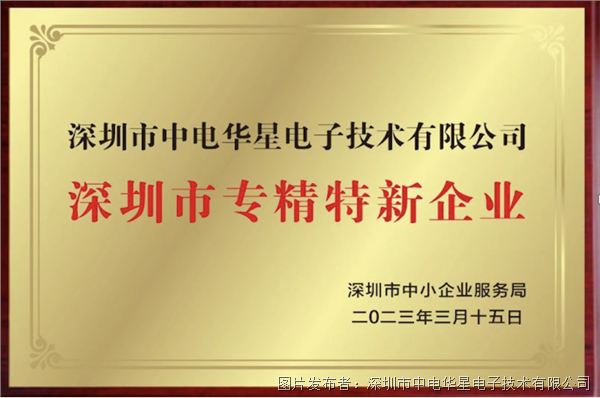 深圳市中电华星电子技术有限公司

深圳市专精特新企业

深圳市中小企业服务局
二〇二三年三月十五日

图片发布者：深圳市中电华星电子技术有限公司